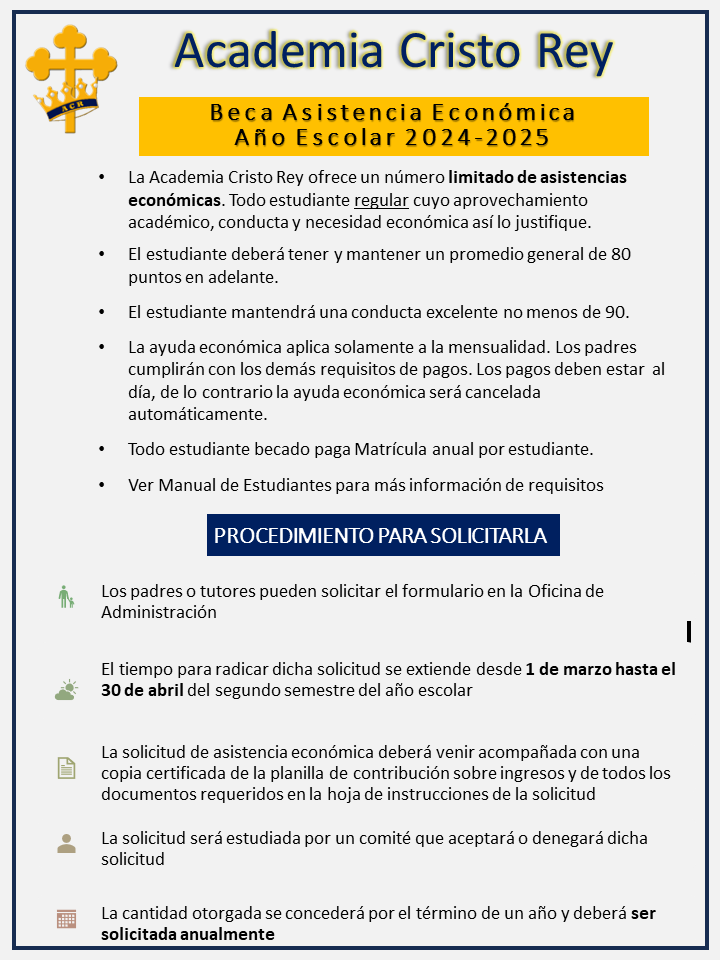 ACR

Academia Cristo Rey

Beca Asistencia Económica
Año Escolar 2024-2025

• La Academia Cristo Rey ofrece un número limitado de asistencias económicas. Todo estudiante regular cuyo aprovechamiento académico, conducta y necesidad económica así lo justifique.

• El estudiante deberá tener y mantener un promedio general de 80 puntos en adelante.

• El estudiante mantendrá una conducta excelente no menos de 90.

• La ayuda económica aplica solamente a la mensualidad. Los padres cumplirán con los demás requisitos de pagos. Los pagos deben estar al día, de lo contrario la ayuda económica será cancelada automáticamente.

• Todo estudiante becado paga Matrícula anual por estudiante.

• Ver Manual de Estudiantes para más información de requisitos

PROCEDIMIENTO PARA SOLICITARLA

Los padres o tutores pueden solicitar el formulario en la Oficina de Administración

El tiempo para radicar dicha solicitud se extiende desde 1 de marzo hasta el 30 de abril del segundo semestre del año escolar

La solicitud de asistencia económica deberá venir acompañada con una copia certificada de la planilla de contribución sobre ingresos y de todos los documentos requeridos en la hoja de instrucciones de la solicitud

La solicitud será estudiada por un comité que aceptará o denegará dicha solicitud

La cantidad otorgada se concederá por el término de un año y deberá ser solicitada anualmente